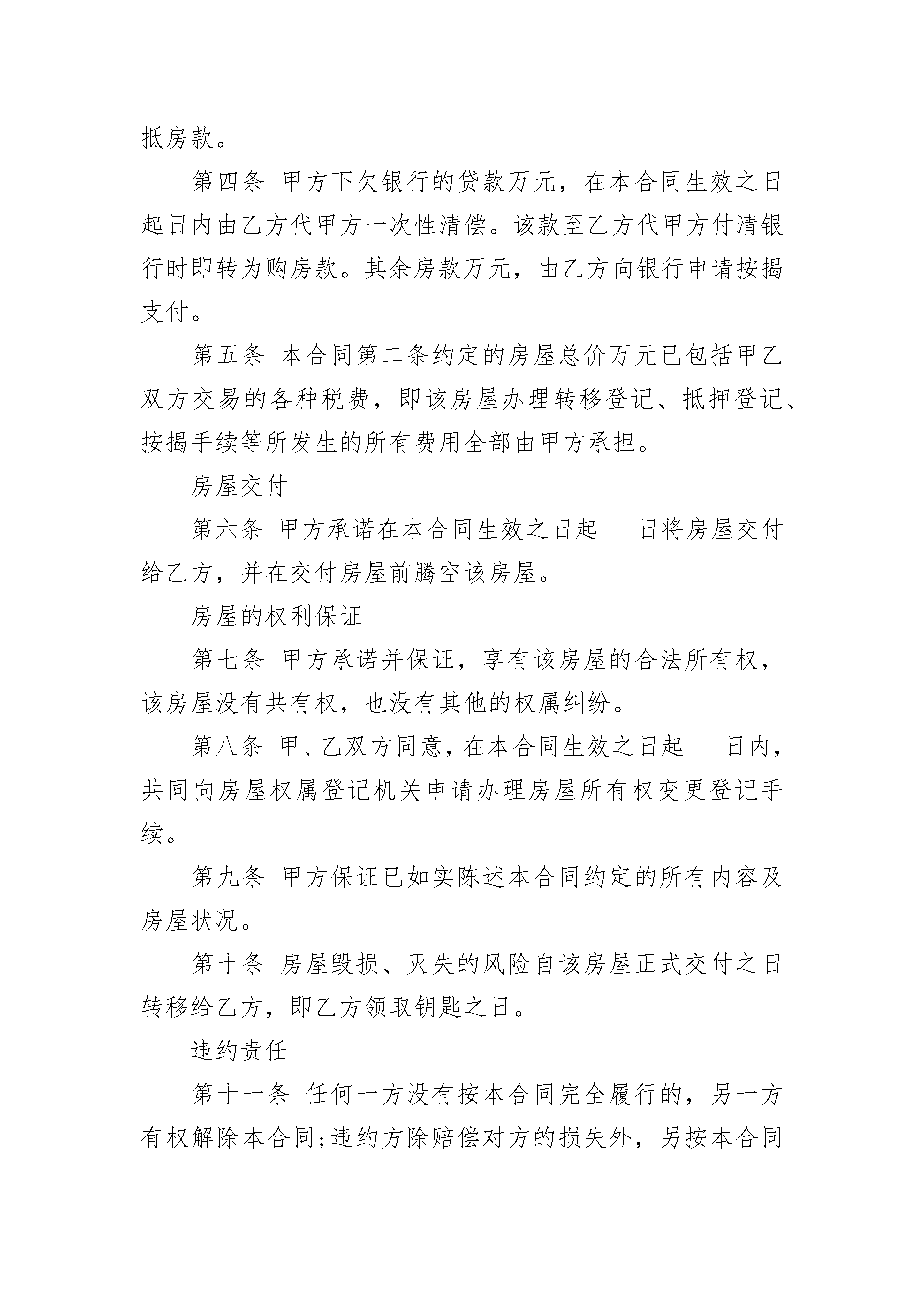 抵房款。

第四条 甲方下欠银行的贷款万元，在本合同生效之日起日内由乙方代甲方一次性清偿。该款至乙方代甲方付清银行时即转为购房款。其余房款万元，由乙方向银行申请按揭支付。

第五条 本合同第二条约定的房屋总价万元已包括甲乙双方交易的各种税费，即该房屋办理转移登记、抵押登记、按揭手续等所发生的所有费用全部由甲方承担。

房屋交付

第六条 甲方承诺在本合同生效之日起___日将房屋交付给乙方，并在交付房屋前腾空该房屋。

房屋的权利保证

第七条 甲方承诺并保证，享有该房屋的合法所有权，该房屋没有共有权，也没有其他的权属纠纷。

第八条 甲、乙双方同意，在本合同生效之日起___日内，共同向房屋权属登记机关申请办理房屋所有权变更登记手续。

第九条 甲方保证已如实陈述本合同约定的所有内容及房屋状况。

第十条 房屋毁损、灭失的风险自该房屋正式交付之日转移给乙方，即乙方领取钥匙之日。

违约责任

第十一条 任何一方没有按本合同完全履行的，另一方有权解除本合同;违约方除赔偿对方的损失外，另按本合同